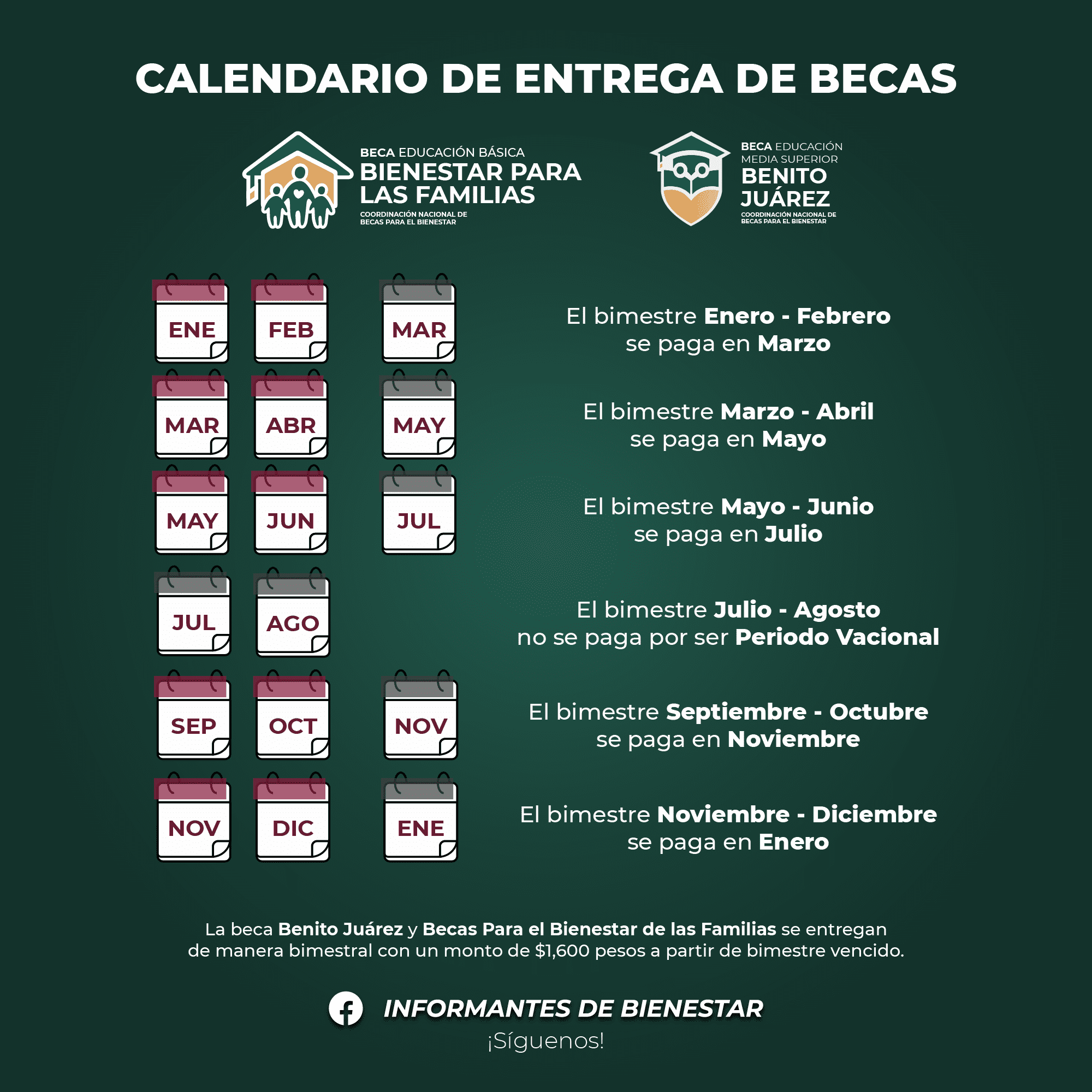 CALENDARIO DE ENTREGA DE BECAS

BECA EDUCACIÓN BÁSICA
BIENESTAR PARA LAS FAMILIAS
COORDINACIÓN NACIONAL DE BECAS PARA EL BIENESTAR

BECA EDUCACIÓN MEDIA SUPERIOR
BENITO JUÁREZ
COORDINACIÓN NACIONAL DE BECAS PARA EL BIENESTAR

ENE FEB MAR

El bimestre Enero - Febrero se paga en Marzo

MAR ABR MAY

El bimestre Marzo - Abril se paga en Mayo

MAY JUN JUL

El bimestre Mayo - Junio se paga en Julio

JUL AGO

El bimestre Julio - Agosto no se paga por ser Periodo Vacional

SEP OCT NOV

El bimestre Septiembre - Octubre se paga en Noviembre

NOV DIC ENE

El bimestre Noviembre - Diciembre se paga en Enero

La beca Benito Juárez y Becas Para el Bienestar de las Familias se entregan de manera bimestral con un monto de $1,600 pesos a partir de bimestre vencido.

INFORMANTES DE BIENESTAR
¡Síguenos!